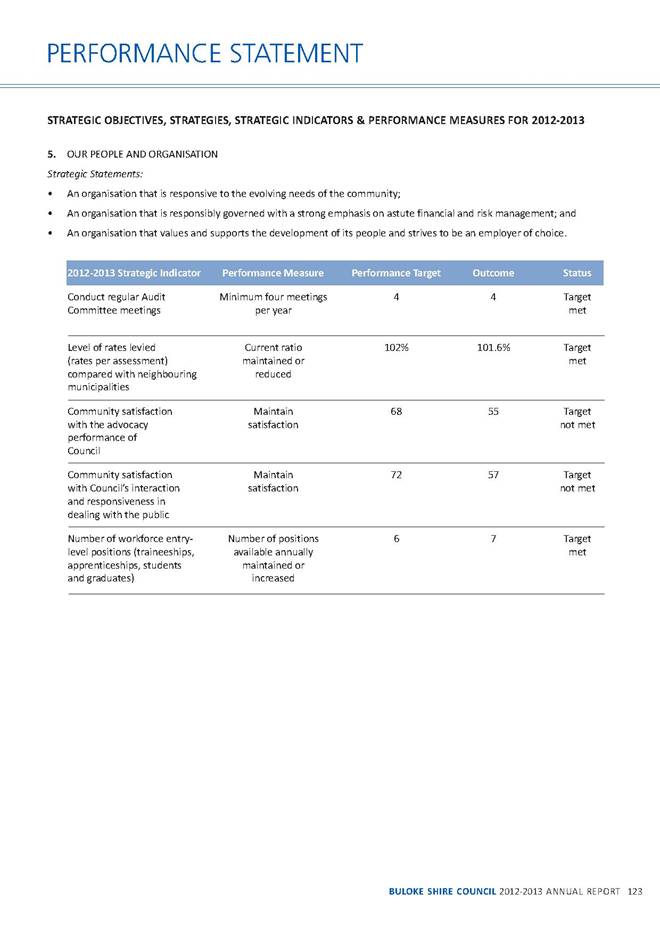 PERFORMANCE STATEMENT

STRATEGIC OBJECTIVES, STRATEGIES, STRATEGIC INDICATORS & PERFORMANCE MEASURES FOR 2012-2013

5. OUR PEOPLE AND ORGANISATION

Strategic Statements:

• An organisation that is responsive to the evolving needs of the community;

• An organisation that is responsibly governed with a strong emphasis on astute financial and risk management; and

• An organisation that values and supports the development of its people and strives to be an employer of choice.

| 2012-2013 Strategic Indicator | Performance Measure | Performance Target | Outcome | Status |
|---|---|---|---|---|
| Conduct regular Audit Committee meetings | Minimum four meetings per year | 4 | 4 | Target met |
| Level of rates levied (rates per assessment) compared with neighbouring municipalities | Current ratio maintained or reduced | 102% | 101.6% | Target met |
| Community satisfaction with the advocacy performance of Council | Maintain satisfaction | 68 | 55 | Target not met |
| Community satisfaction with Council's interaction and responsiveness in dealing with the public | Maintain satisfaction | 72 | 57 | Target not met |
| Number of workforce entry-level positions (traineeships, apprenticeships, students and graduates) | Number of positions available annually maintained or increased | 6 | 7 | Target met |

BULOKE SHIRE COUNCIL 2012-2013 ANNUAL REPORT 123